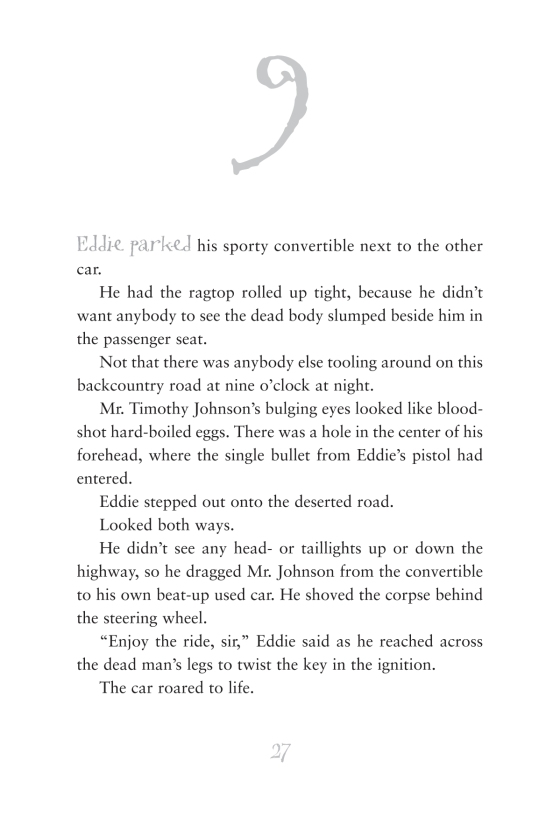 9

Eddie parked his sporty convertible next to the other car.

He had the ragtop rolled up tight, because he didn't want anybody to see the dead body slumped beside him in the passenger seat.

Not that there was anybody else tooling around on this backcountry road at nine o'clock at night.

Mr. Timothy Johnson's bulging eyes looked like bloodshot hard-boiled eggs. There was a hole in the center of his forehead, where the single bullet from Eddie's pistol had entered.

Eddie stepped out onto the deserted road.

Looked both ways.

He didn't see any head- or taillights up or down the highway, so he dragged Mr. Johnson from the convertible to his own beat-up used car. He shoved the corpse behind the steering wheel.

"Enjoy the ride, sir," Eddie said as he reached across the dead man's legs to twist the key in the ignition.

The car roared to life.

27